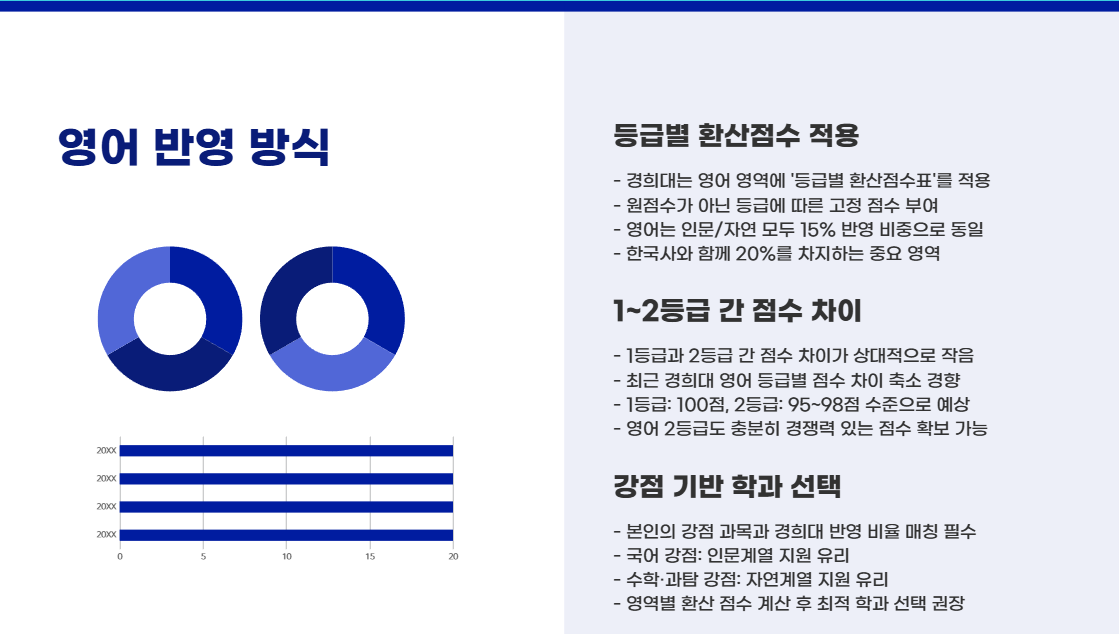 영어 반영 방식

20XX
20XX
20XX
20XX
0
5
10
15
20

등급별 환산점수 적용

- 경희대는 영어 영역에 '등급별 환산점수표'를 적용
- 원점수가 아닌 등급에 따른 고정 점수 부여
- 영어는 인문/자연 모두 15% 반영 비중으로 동일
- 한국사와 함께 20%를 차지하는 중요 영역

1~2등급 간 점수 차이

- 1등급과 2등급 간 점수 차이가 상대적으로 작음
- 최근 경희대 영어 등급별 점수 차이 축소 경향
- 1등급: 100점, 2등급: 95~98점 수준으로 예상
- 영어 2등급도 충분히 경쟁력 있는 점수 확보 가능

강점 기반 학과 선택

- 본인의 강점 과목과 경희대 반영 비율 매칭 필수
- 국어 강점: 인문계열 지원 유리
- 수학·과탐 강점: 자연계열 지원 유리
- 영역별 환산 점수 계산 후 최적 학과 선택 권장